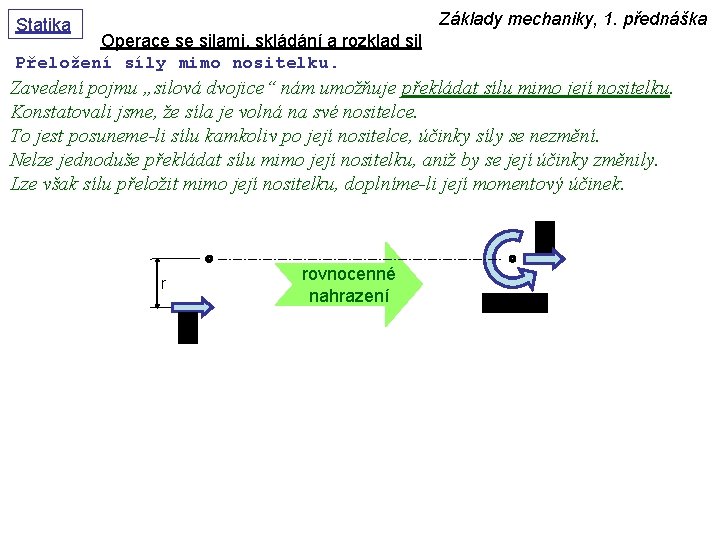 Statika

Základy mechaniky, 1. přednáška

Operace se silami, skládání a rozklad sil

Přeložení síly mimo nositelku.

Zavedení pojmu „silová dvojice“ nám umožňuje překládat sílu mimo její nositelku.
Konstatovali jsme, že síla je volná na své nositelce.
To jest posuneme-li sílu kamkoliv po její nositelce, účinky síly se nezmění.
Nelze jednoduše překládat sílu mimo její nositelku, aniž by se její účinky změnily.
Lze však sílu přeložit mimo její nositelku, doplníme-li její momentový účinek.

r

rovnocenné nahrazení